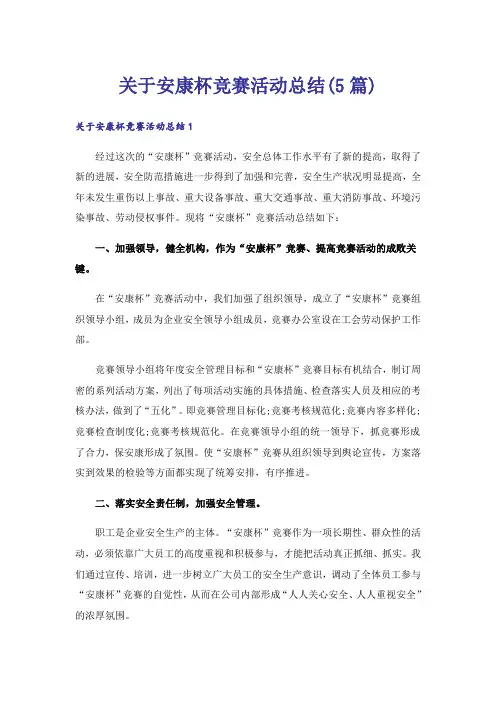 关于安康杯竞赛活动总结(5篇)

关于安康杯竞赛活动总结1

经过这次的“安康杯”竞赛活动，安全总体工作水平有了新的提高，取得了新的进展，安全防范措施进一步得到了加强和完善，安全生产状况明显提高，全年未发生重伤以上事故、重大设备事故、重大交通事故、重大消防事故、环境污染事故、劳动侵权事件。现将“安康杯”竞赛活动总结如下：

一、加强领导，健全机构，作为“安康杯”竞赛、提高竞赛活动的成败关键。

在“安康杯”竞赛活动中，我们加强了组织领导，成立了“安康杯”竞赛组织领导小组，成员为企业安全领导小组成员，竞赛办公室设在工会劳动保护工作部。

竞赛领导小组将年度安全管理目标和“安康杯”竞赛目标有机结合，制订周密的系列活动方案，列出了每项活动实施的具体措施、检查落实人员及相应的考核办法，做到了“五化”。即竞赛管理目标化;竞赛考核规范化;竞赛内容多样化;竞赛检查制度化;竞赛考核规范化。在竞赛领导小组的统一领导下，抓竞赛形成了合力，保安康形成了氛围。使“安康杯”竞赛从组织领导到舆论宣传，方案落实到效果的检验等方面都实现了统筹安排，有序推进。

二、落实安全责任制，加强安全管理。

职工是企业安全生产的主体。“安康杯”竞赛作为一项长期性、群众性的活动，必须依靠广大员工的高度重视和积极参与，才能把活动真正抓细、抓实。我们通过宣传、培训，进一步树立广大员工的安全生产意识，调动了全体员工参与“安康杯”竞赛的自觉性，从而在公司内部形成“人人关心安全、人人重视安全”的浓厚氛围。